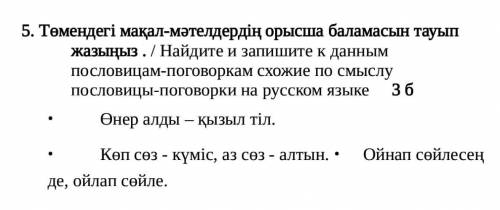 5. Төмендегі мақал-мәтелдердің орысша баламасын тауып жазыңыз . / Найдите и запишите к данным пословицам-поговоркам схожие по смыслу пословицы-поговорки на русском языке 3 б

• Өнер алды – қызыл тіл.

• Көп сөз - күміс, аз сөз - алтын. • Ойнап сөйлесең де, ойлап сөйле.